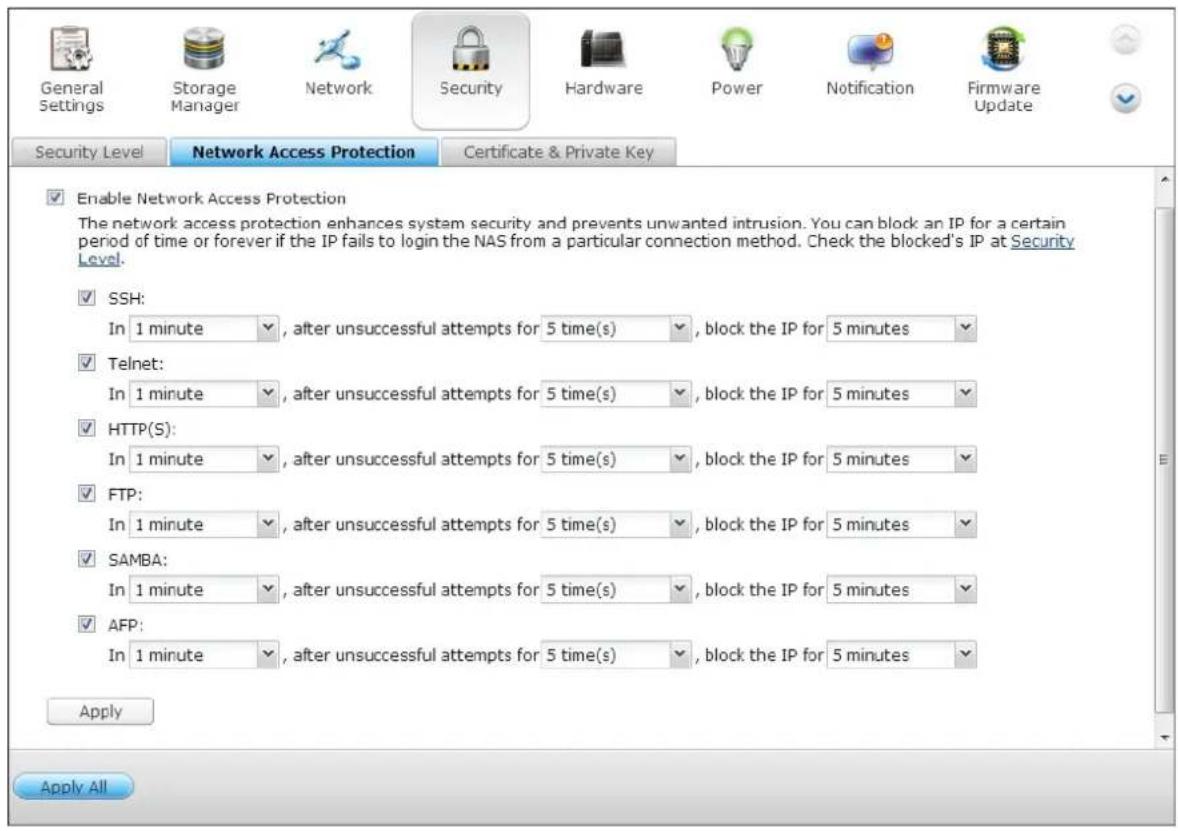 General Settings
Storage Manager
Network
Security
Hardware
Power
Notification
Firmware Update

Security Level
Network Access Protection
Certificate & Private Key

Enable Network Access Protection

The network access protection enhances system security and prevents unwanted intrusion. You can block an IP for a certain period of time or forever if the IP fails to login the NAS from a particular connection method. Check the blocked's IP at Security Level.

SSH:
In 1 minute , after unsuccessful attempts for 5 time(s) , block the IP for 5 minutes

Telnet:
In 1 minute , after unsuccessful attempts for 5 time(s) , block the IP for 5 minutes

HTTP(S):
In 1 minute , after unsuccessful attempts for 5 time(s) , block the IP for 5 minutes

FTP:
In 1 minute , after unsuccessful attempts for 5 time(s) , block the IP for 5 minutes

SAMBA:
In 1 minute , after unsuccessful attempts for 5 time(s) , block the IP for 5 minutes

AFP:
In 1 minute , after unsuccessful attempts for 5 time(s) , block the IP for 5 minutes

Apply

Apply All